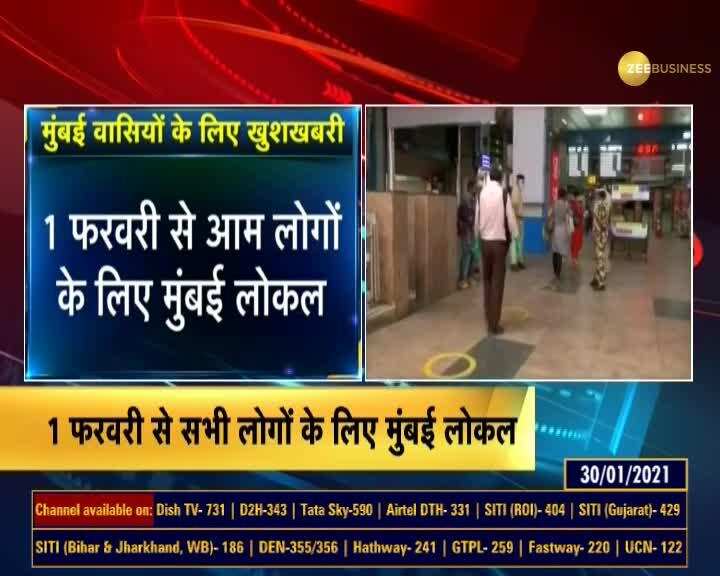 ZEE BUSINESS

मुंबई वासियों के लिए खुशखबरी

1 फरवरी से आम लोगों के लिए मुंबई लोकल

1 फरवरी से सभी लोगों के लिए मुंबई लोकल

30/01/2021

Channel available on: Dish TV- 731 | D2H-343 | Tata Sky-590 | Airtel DTH- 331 | SITI (ROI)- 404 | SITI (Gujarat)- 429

SITI (Bihar & Jharkhand, WB)- 186 | DEN-355/356 | Hathway- 241 | GTPL- 259 | Fastway- 220 | UCN- 122